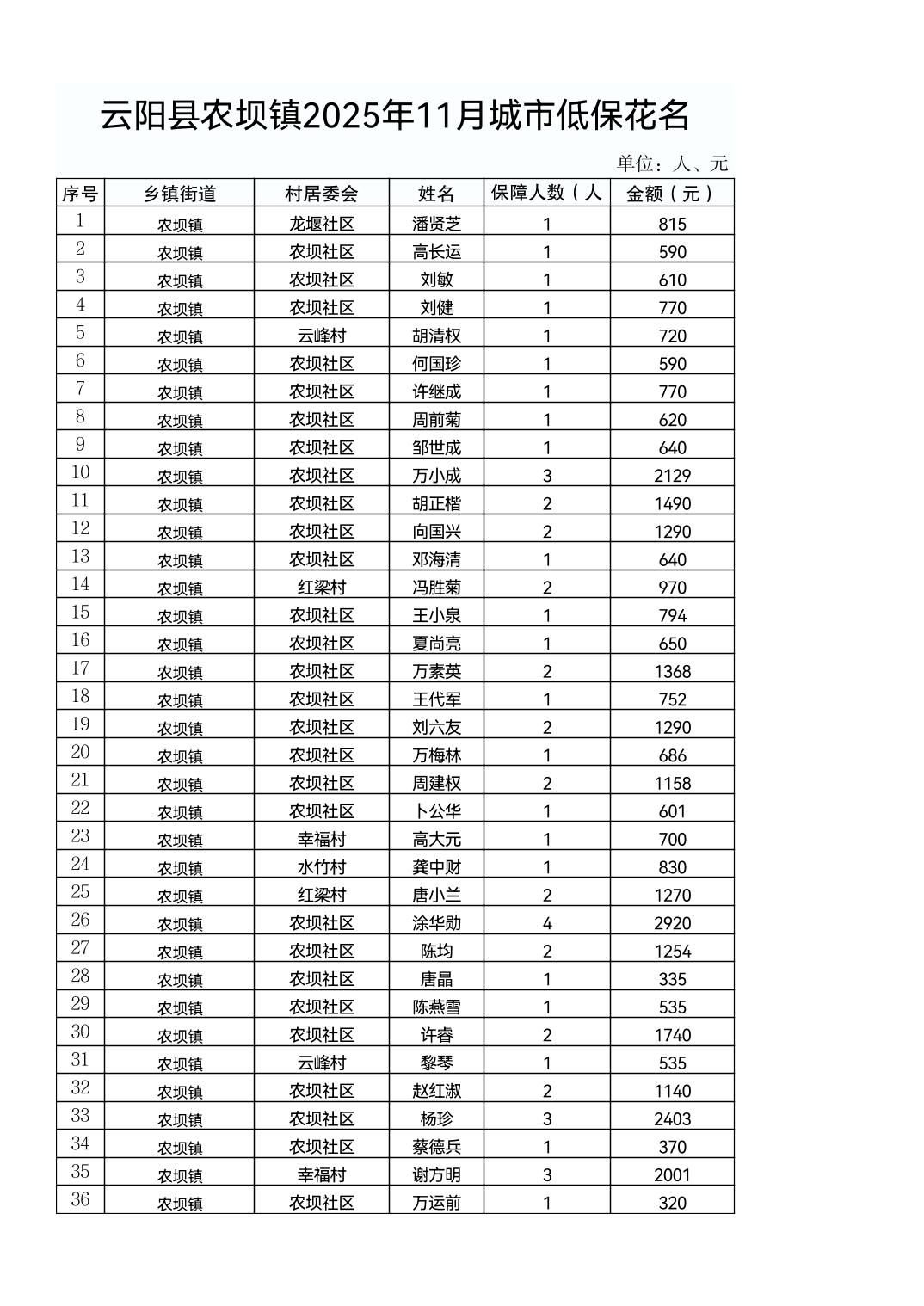 云阳县农坝镇2025年11月城市低保花名

单位：人、元

| 序号 | 乡镇街道 | 村居委会 | 姓名 | 保障人数（人 | 金额（元） |
|---|---|---|---|---|---|
| 1 | 农坝镇 | 龙堰社区 | 潘贤芝 | 1 | 815 |
| 2 | 农坝镇 | 农坝社区 | 高长运 | 1 | 590 |
| 3 | 农坝镇 | 农坝社区 | 刘敏 | 1 | 610 |
| 4 | 农坝镇 | 农坝社区 | 刘健 | 1 | 770 |
| 5 | 农坝镇 | 云峰村 | 胡清权 | 1 | 720 |
| 6 | 农坝镇 | 农坝社区 | 何国珍 | 1 | 590 |
| 7 | 农坝镇 | 农坝社区 | 许继成 | 1 | 770 |
| 8 | 农坝镇 | 农坝社区 | 周前菊 | 1 | 620 |
| 9 | 农坝镇 | 农坝社区 | 邹世成 | 1 | 640 |
| 10 | 农坝镇 | 农坝社区 | 万小成 | 3 | 2129 |
| 11 | 农坝镇 | 农坝社区 | 胡正楷 | 2 | 1490 |
| 12 | 农坝镇 | 农坝社区 | 向国兴 | 2 | 1290 |
| 13 | 农坝镇 | 农坝社区 | 邓海清 | 1 | 640 |
| 14 | 农坝镇 | 红梁村 | 冯胜菊 | 2 | 970 |
| 15 | 农坝镇 | 农坝社区 | 王小泉 | 1 | 794 |
| 16 | 农坝镇 | 农坝社区 | 夏尚亮 | 1 | 650 |
| 17 | 农坝镇 | 农坝社区 | 万素英 | 2 | 1368 |
| 18 | 农坝镇 | 农坝社区 | 王代军 | 1 | 752 |
| 19 | 农坝镇 | 农坝社区 | 刘六友 | 2 | 1290 |
| 20 | 农坝镇 | 农坝社区 | 万梅林 | 1 | 686 |
| 21 | 农坝镇 | 农坝社区 | 周建权 | 2 | 1158 |
| 22 | 农坝镇 | 农坝社区 | 卜公华 | 1 | 601 |
| 23 | 农坝镇 | 幸福村 | 高大元 | 1 | 700 |
| 24 | 农坝镇 | 水竹村 | 龚中财 | 1 | 830 |
| 25 | 农坝镇 | 红梁村 | 唐小兰 | 2 | 1270 |
| 26 | 农坝镇 | 农坝社区 | 涂华勋 | 4 | 2920 |
| 27 | 农坝镇 | 农坝社区 | 陈均 | 2 | 1254 |
| 28 | 农坝镇 | 农坝社区 | 唐晶 | 1 | 335 |
| 29 | 农坝镇 | 农坝社区 | 陈燕雪 | 1 | 535 |
| 30 | 农坝镇 | 农坝社区 | 许睿 | 2 | 1740 |
| 31 | 农坝镇 | 云峰村 | 黎琴 | 1 | 535 |
| 32 | 农坝镇 | 农坝社区 | 赵红淑 | 2 | 1140 |
| 33 | 农坝镇 | 农坝社区 | 杨珍 | 3 | 2403 |
| 34 | 农坝镇 | 农坝社区 | 蔡德兵 | 1 | 370 |
| 35 | 农坝镇 | 幸福村 | 谢方明 | 3 | 2001 |
| 36 | 农坝镇 | 农坝社区 | 万运前 | 1 | 320 |